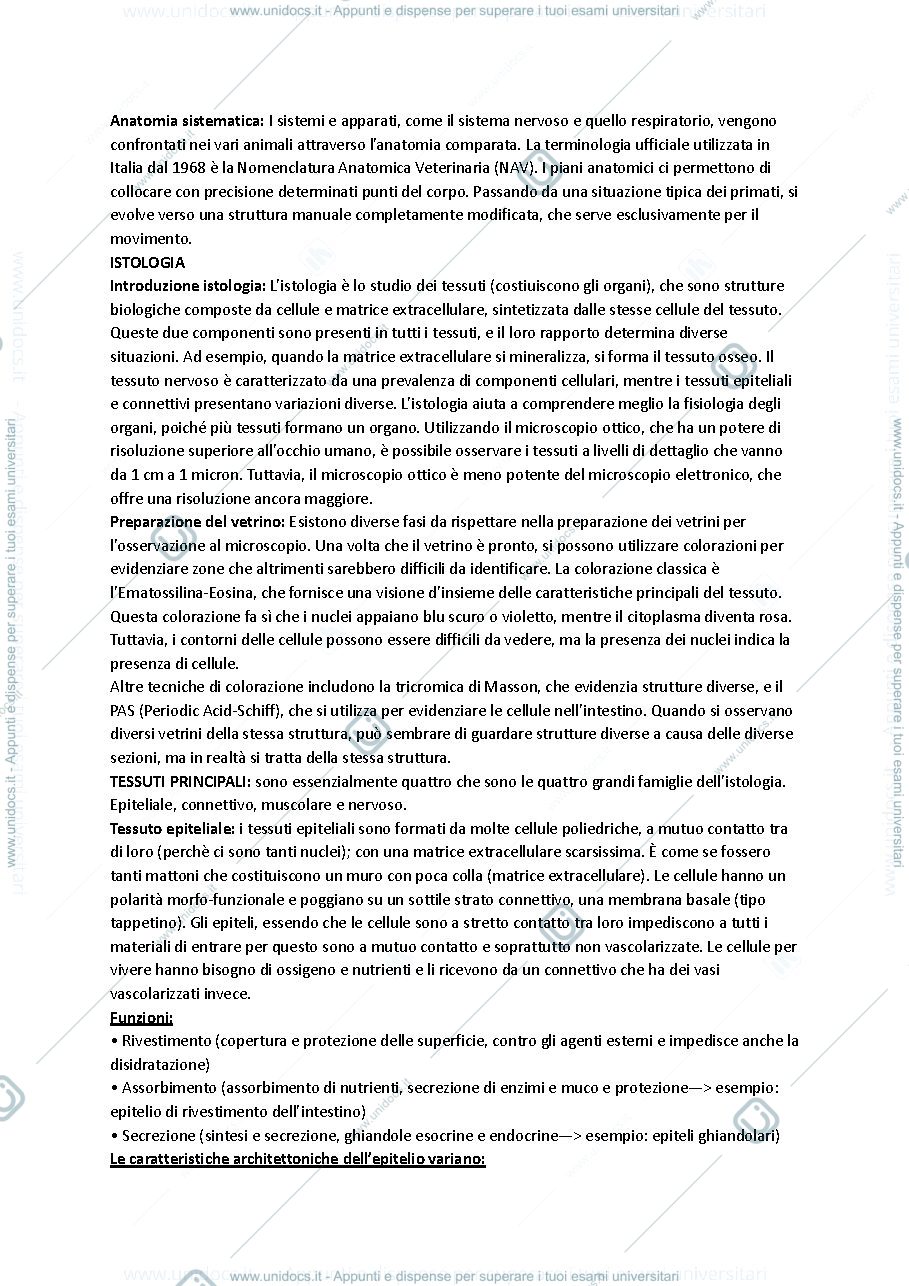 www.unidocs.it - Appunti e dispense per superare i tuoi esami universitari

Anatomia sistematica: I sistemi e apparati, come il sistema nervoso e quello respiratorio, vengono confrontati nei vari animali attraverso l'anatomia comparata. La terminologia ufficiale utilizzata in Italia dal 1968 è la Nomenclatura Anatomica Veterinaria (NAV). I piani anatomici ci permettono di collocare con precisione determinati punti del corpo. Passando da una situazione tipica dei primati, si evolve verso una struttura manuale completamente modificata, che serve esclusivamente per il movimento.

ISTOLOGIA

Introduzione istologia: L'istologia è lo studio dei tessuti (costiuiscono gli organi), che sono strutture biologiche composte da cellule e matrice extracellulare, sintetizzata dalle stesse cellule del tessuto. Queste due componenti sono presenti in tutti i tessuti, e il loro rapporto determina diverse situazioni. Ad esempio, quando la matrice extracellulare si mineralizza, si forma il tessuto osseo. Il tessuto nervoso è caratterizzato da una prevalenza di componenti cellulari, mentre i tessuti epiteliali e connettivi presentano variazioni diverse. L'istologia aiuta a comprendere meglio la fisiologia degli organi, poiché più tessuti formano un organo. Utilizzando il microscopio ottico, che ha un potere di risoluzione superiore all'occhio umano, è possibile osservare i tessuti a livelli di dettaglio che vanno da 1 cm a 1 micron. Tuttavia, il microscopio ottico è meno potente del microscopio elettronico, che offre una risoluzione ancora maggiore.

Preparazione del vetrino: Esistono diverse fasi da rispettare nella preparazione dei vetrini per l'osservazione al microscopio. Una volta che il vetrino è pronto, si possono utilizzare colorazioni per evidenziare zone che altrimenti sarebbero difficili da identificare. La colorazione classica è l'Ematossilina-Eosina, che fornisce una visione d'insieme delle caratteristiche principali del tessuto. Questa colorazione fa sì che i nuclei appaiano blu scuro o violetto, mentre il citoplasma diventa rosa. Tuttavia, i contorni delle cellule possono essere difficili da vedere, ma la presenza dei nuclei indica la presenza di cellule.

Altre tecniche di colorazione includono la tricromica di Masson, che evidenzia strutture diverse, e il PAS (Periodic Acid-Schiff), che si utilizza per evidenziare le cellule nell'intestino. Quando si osservano diversi vetrini della stessa struttura, può sembrare di guardare strutture diverse a causa delle diverse sezioni, ma in realtà si tratta della stessa struttura.

TESSUTI PRINCIPALI: sono essenzialmente quattro che sono le quattro grandi famiglie dell'istologia. Epiteliale, connettivo, muscolare e nervoso.

Tessuto epiteliale: i tessuti epiteliali sono formati da molte cellule poliedriche, a mutuo contatto tra di loro (perchè ci sono tanti nuclei); con una matrice extracellulare scarsissima. È come se fossero tanti mattoni che costituiscono un muro con poca colla (matrice extracellulare). Le cellule hanno un polarità morfo-funzionale e poggiano su un sottile strato connettivo, una membrana basale (tipo tappetino). Gli epiteli, essendo che le cellule sono a stretto contatto tra loro impediscono a tutti i materiali di entrare per questo sono a mutuo contatto e soprattutto non vascolarizzate. Le cellule per vivere hanno bisogno di ossigeno e nutrienti e li ricevono da un connettivo che ha dei vasi vascolarizzati invece.

Funzioni:
• Rivestimento (copertura e protezione delle superficie, contro gli agenti esterni e impedisce anche la disidratazione)
• Assorbimento (assorbimento di nutrienti, secrezione di enzimi e muco e protezione—> esempio: epitelio di rivestimento dell'intestino)
• Secrezione (sintesi e secrezione, ghiandole esocrine e endocrine—> esempio: epiteli ghiandolari)

Le caratteristiche architettoniche dell'epitelio variano:

www.unidocs.it - Appunti e dispense per superare i tuoi esami universitari